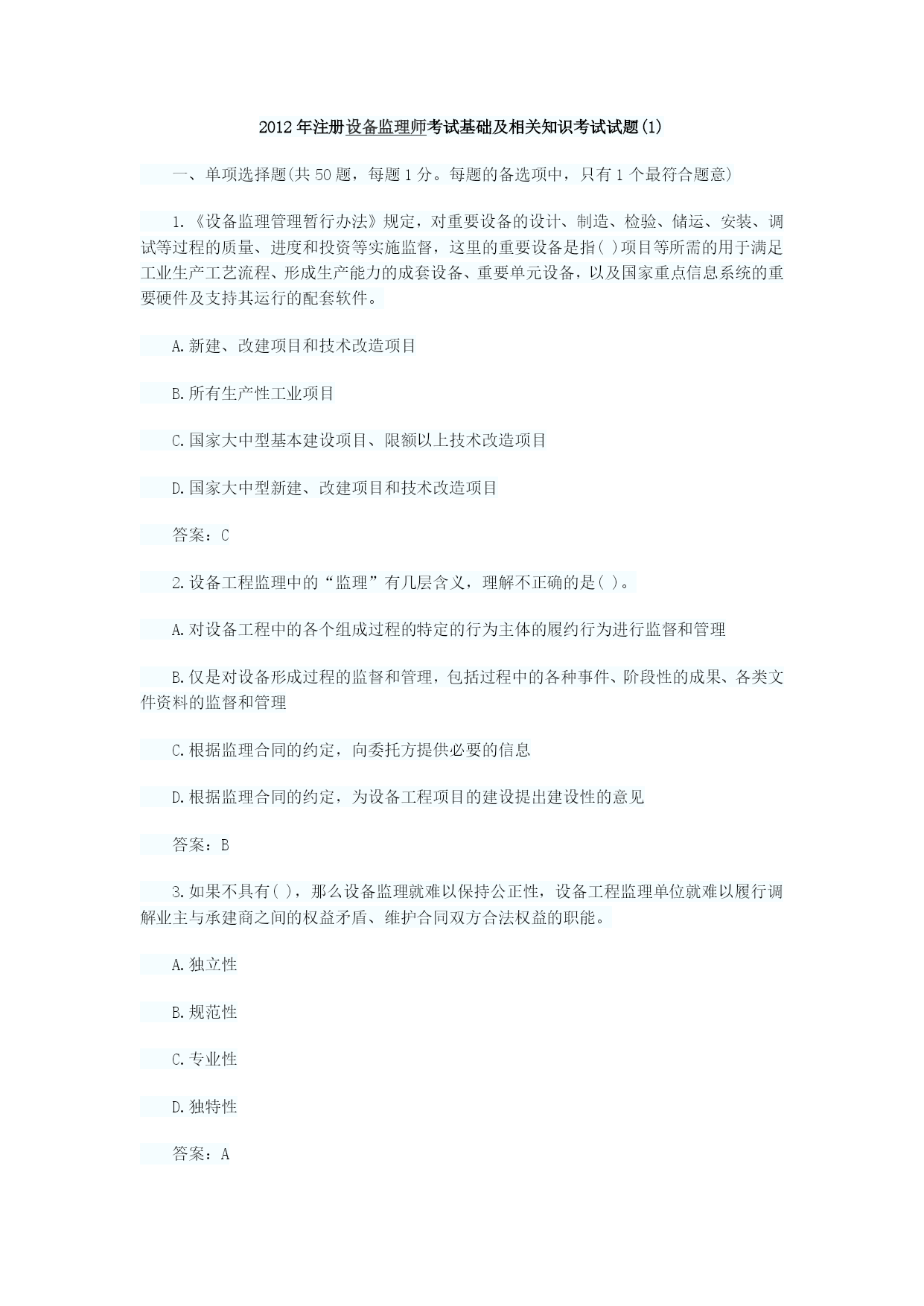 2012年注册设备监理师考试基础及相关知识考试试题(1)

一、单项选择题(共50题，每题1分。每题的备选项中，只有1个最符合题意)

1.《设备监理管理暂行办法》规定，对重要设备的设计、制造、检验、储运、安装、调试等过程的质量、进度和投资等实施监督，这里的重要设备是指( )项目等所需的用于满足工业生产工艺流程、形成生产能力的成套设备、重要单元设备，以及国家重点信息系统的重要硬件及支持其运行的配套软件。

A.新建、改建项目和技术改造项目

B.所有生产性工业项目

C.国家大中型基本建设项目、限额以上技术改造项目

D.国家大中型新建、改建项目和技术改造项目

答案：C

2.设备工程监理中的“监理”有几层含义，理解不正确的是( )。

A.对设备工程中的各个组成过程的特定的行为主体的履约行为进行监督和管理

B.仅是对设备形成过程的监督和管理，包括过程中的各种事件、阶段性的成果、各类文件资料的监督和管理

C.根据监理合同的约定，向委托方提供必要的信息

D.根据监理合同的约定，为设备工程项目的建设提出建设性的意见

答案：B

3.如果不具有( )，那么设备监理就难以保持公正性，设备工程监理单位就难以履行调解业主与承建商之间的权益矛盾、维护合同双方合法权益的职能。

A.独立性

B.规范性

C.专业性

D.独特性

答案：A